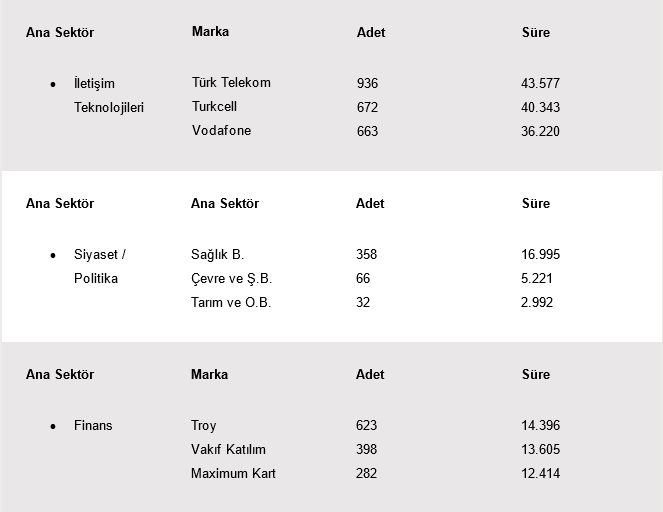 | Ana Sektör | Marka | Adet | Süre |
|---|---|---|---|
| • İletişim Teknolojileri | Türk Telekom | 936 | 43.577 |
| | Turkcell | 672 | 40.343 |
| | Vodafone | 663 | 36.220 |

| Ana Sektör | Ana Sektör | Adet | Süre |
|---|---|---|---|
| • Siyaset / Politika | Sağlık B. | 358 | 16.995 |
| | Çevre ve Ş.B. | 66 | 5.221 |
| | Tarım ve O.B. | 32 | 2.992 |

| Ana Sektör | Marka | Adet | Süre |
|---|---|---|---|
| • Finans | Troy | 623 | 14.396 |
| | Vakıf Katılım | 398 | 13.605 |
| | Maximum Kart | 282 | 12.414 |